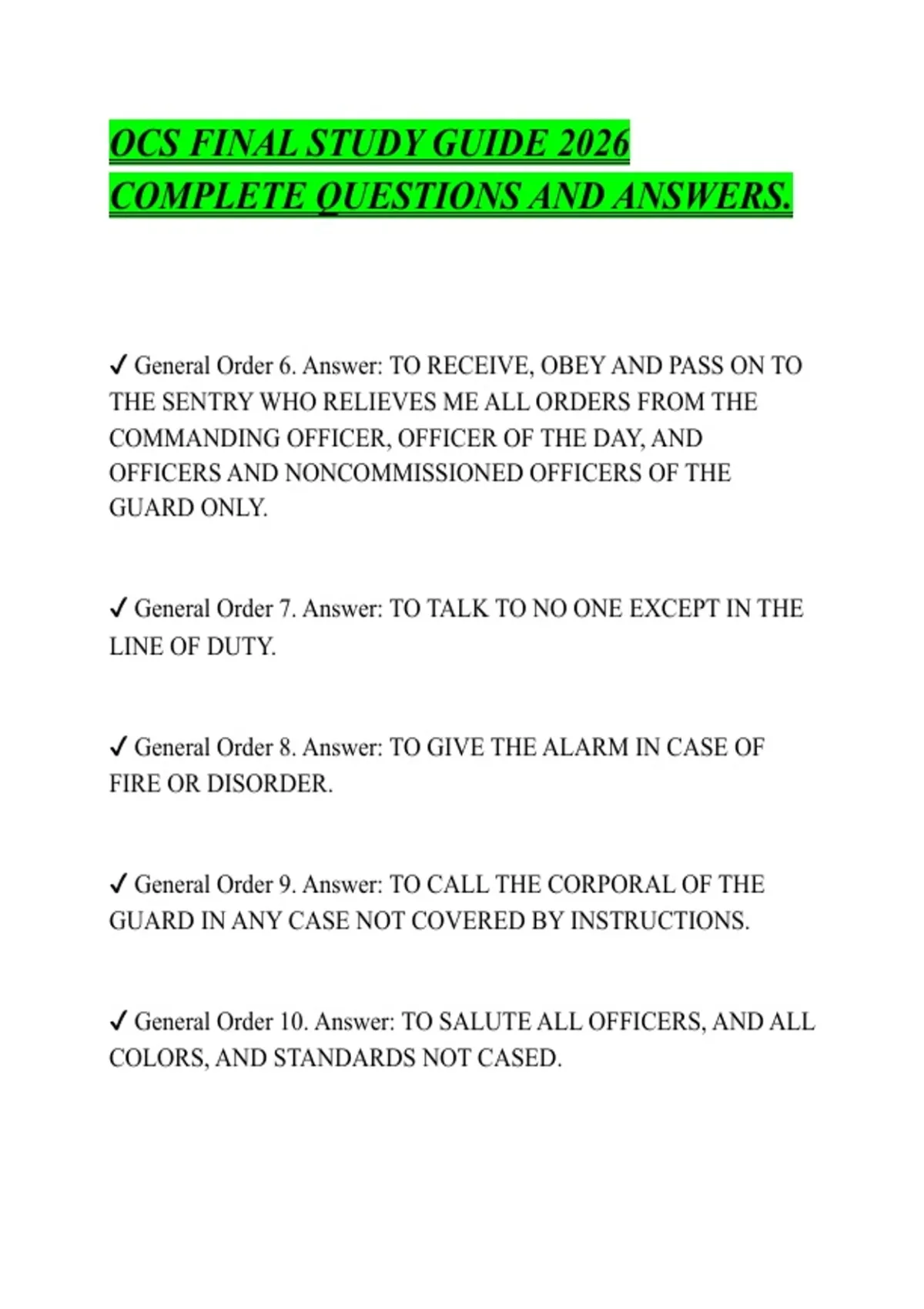 OCS FINAL STUDY GUIDE 2026
COMPLETE QUESTIONS AND ANSWERS.

✓ General Order 6. Answer: TO RECEIVE, OBEY AND PASS ON TO THE SENTRY WHO RELIEVES ME ALL ORDERS FROM THE COMMANDING OFFICER, OFFICER OF THE DAY, AND OFFICERS AND NONCOMMISSIONED OFFICERS OF THE GUARD ONLY.

✓ General Order 7. Answer: TO TALK TO NO ONE EXCEPT IN THE LINE OF DUTY.

✓ General Order 8. Answer: TO GIVE THE ALARM IN CASE OF FIRE OR DISORDER.

✓ General Order 9. Answer: TO CALL THE CORPORAL OF THE GUARD IN ANY CASE NOT COVERED BY INSTRUCTIONS.

✓ General Order 10. Answer: TO SALUTE ALL OFFICERS, AND ALL COLORS, AND STANDARDS NOT CASED.